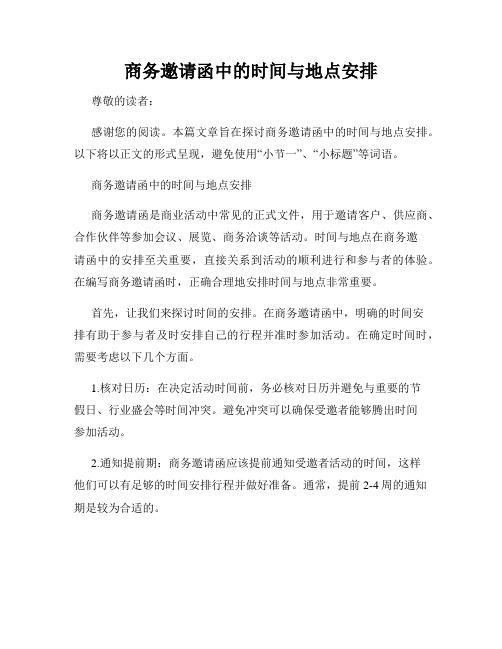 商务邀请函中的时间与地点安排

尊敬的读者：

感谢您的阅读。本篇文章旨在探讨商务邀请函中的时间与地点安排。以下将以正文的形式呈现，避免使用“小节一”、“小标题”等词语。

商务邀请函中的时间与地点安排

商务邀请函是商业活动中常见的正式文件，用于邀请客户、供应商、合作伙伴等参加会议、展览、商务洽谈等活动。时间与地点在商务邀请函中的安排至关重要，直接关系到活动的顺利进行和参与者的体验。在编写商务邀请函时，正确合理地安排时间与地点非常重要。

首先，让我们来探讨时间的安排。在商务邀请函中，明确的时间安排有助于参与者及时安排自己的行程并准时参加活动。在确定时间时，需要考虑以下几个方面。

1.核对日历：在决定活动时间前，务必核对日历并避免与重要的节假日、行业盛会等时间冲突。避免冲突可以确保受邀者能够腾出时间参加活动。

2.通知提前期：商务邀请函应该提前通知受邀者活动的时间，这样他们可以有足够的时间安排行程并做好准备。通常，提前 2-4 周的通知期是较为合适的。